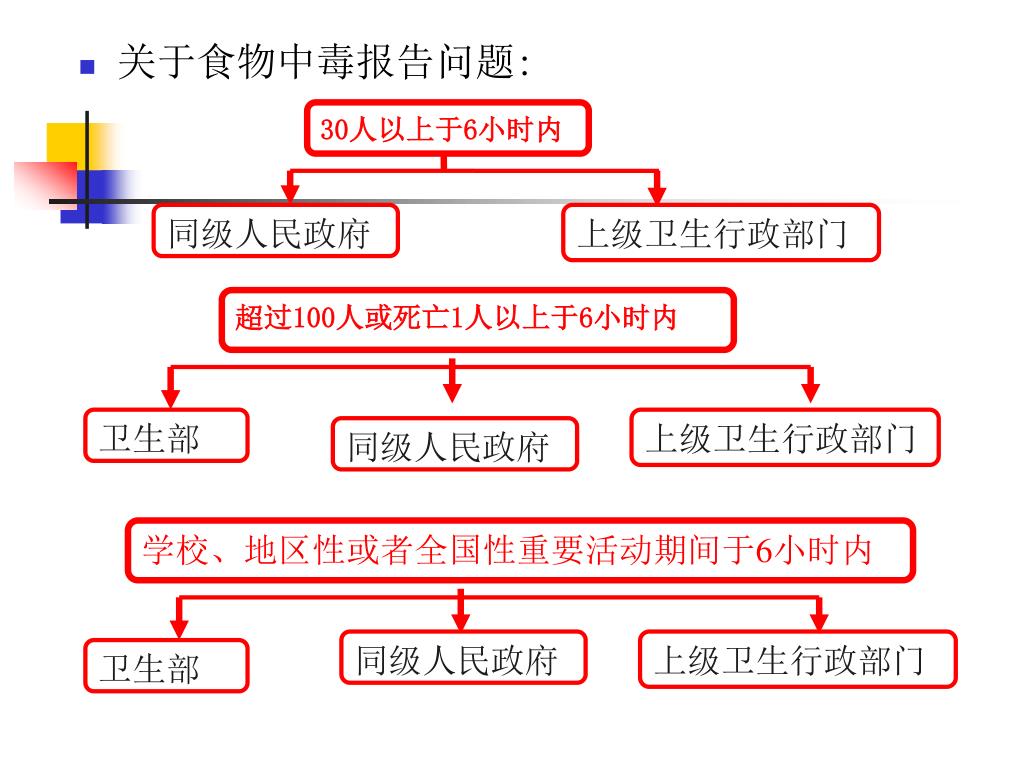 关于食物中毒报告问题:

30人以上于6小时内

同级人民政府

上级卫生行政部门

超过100人或死亡1人以上于6小时内

卫生部

同级人民政府

上级卫生行政部门

学校、地区性或者全国性重要活动期间于6小时内

卫生部

同级人民政府

上级卫生行政部门